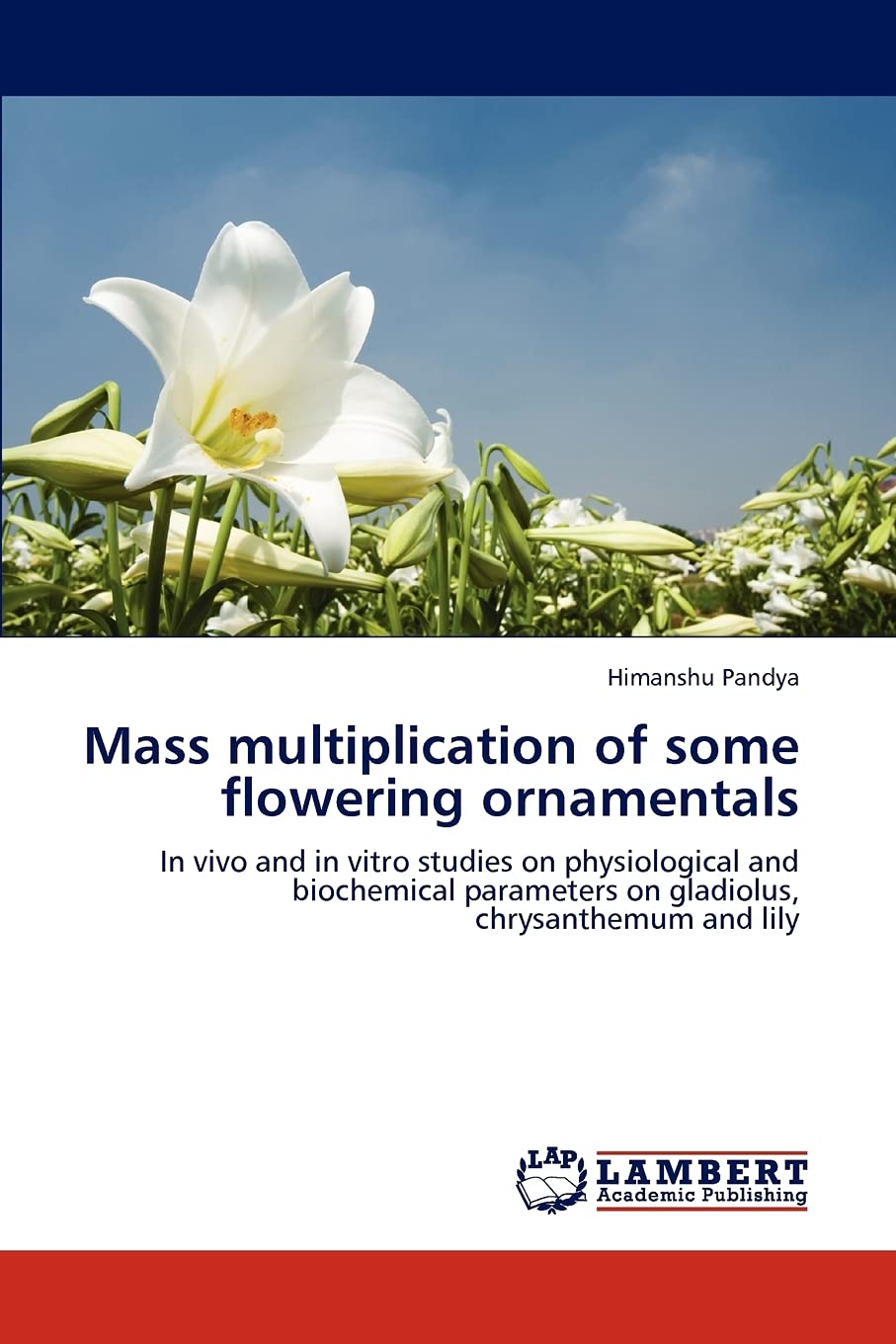 Himanshu Pandya

Mass multiplication of some flowering ornamentals

In vivo and in vitro studies on physiological and biochemical parameters on gladiolus, chrysanthemum and lily

LAP
LAMBERT
Academic Publishing